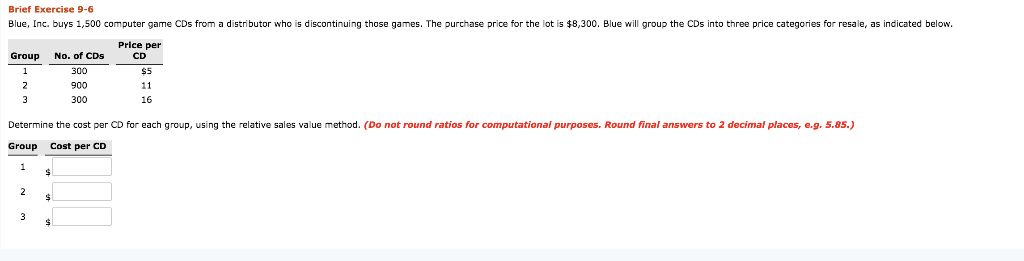 Brief Exercise 9-6

Blue, Inc. buys 1,500 computer game CDs from a distributor who is discontinuing those games. The purchase price for the lot is $8,300. Blue will group the CDs into three price categories for resale, as indicated below.

| Group | No. of CDs | Price per CD |
|---|---|---|
| 1 | 300 | $5 |
| 2 | 900 | 11 |
| 3 | 300 | 16 |

Determine the cost per CD for each group, using the relative sales value method. (Do not round ratios for computational purposes. Round final answers to 2 decimal places, e.g. 5.85.)

| Group | Cost per CD |
|---|---|
| 1 | $ |
| 2 | $ |
| 3 | $ |